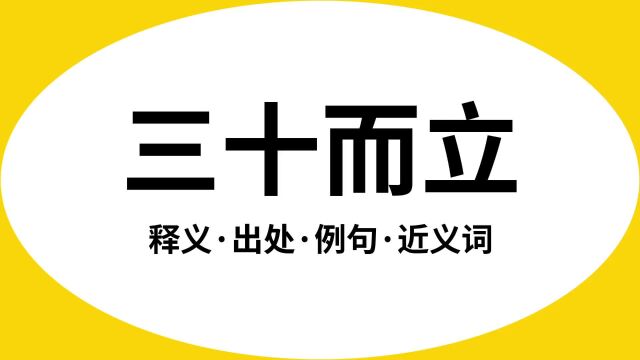 三十而立

释义·出处·例句·近义词